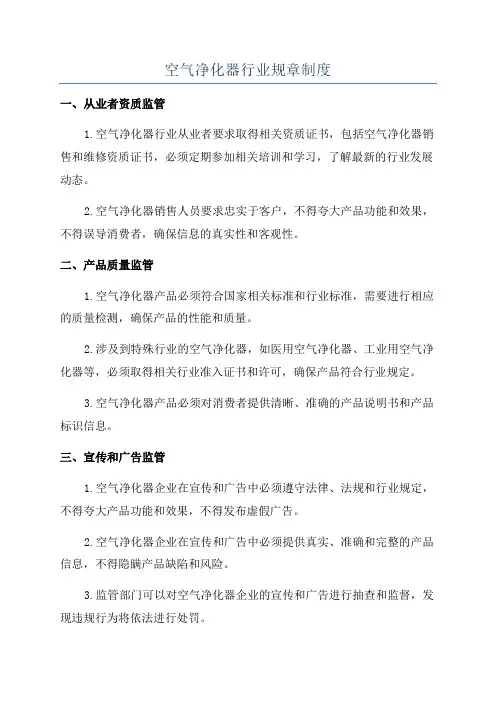 空气净化器行业规章制度

一、从业者资质监管

1.空气净化器行业从业者要求取得相关资质证书，包括空气净化器销售和维修资质证书，必须定期参加相关培训和学习，了解最新的行业发展动态。

2.空气净化器销售人员要求忠实于客户，不得夸大产品功能和效果，不得误导消费者，确保信息的真实性和客观性。

二、产品质量监管

1.空气净化器产品必须符合国家相关标准和行业标准，需要进行相应的质量检测，确保产品的性能和质量。

2.涉及到特殊行业的空气净化器，如医用空气净化器、工业用空气净化器等，必须取得相关行业准入证书和许可，确保产品符合行业规定。

3.空气净化器产品必须对消费者提供清晰、准确的产品说明书和产品标识信息。

三、宣传和广告监管

1.空气净化器企业在宣传和广告中必须遵守法律、法规和行业规定，不得夸大产品功能和效果，不得发布虚假广告。

2.空气净化器企业在宣传和广告中必须提供真实、准确和完整的产品信息，不得隐瞒产品缺陷和风险。

3.监管部门可以对空气净化器企业的宣传和广告进行抽查和监督，发现违规行为将依法进行处罚。